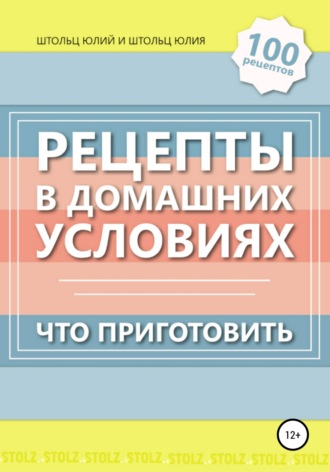 ШТОЛЬЦ ЮЛИЙ И ШТОЛЬЦ ЮЛИЯ

100 рецептов

РЕЦЕПТЫ В ДОМАШНИХ УСЛОВИЯХ

ЧТО ПРИГОТОВИТЬ

12+

STOLZ STOLZ STOLZ STOLZ STOLZ STOLZ STOLZ STOLZ